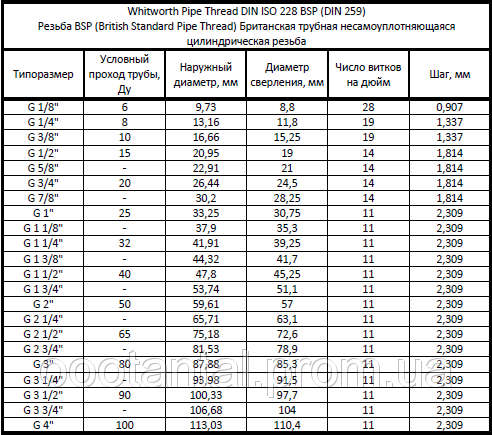 Whitworth Pipe Thread DIN ISO 228 BSP (DIN 259)
Резьба BSP (British Standard Pipe Thread) Британская трубная несамоуплотняющаяся цилиндрическая резьба

| Типоразмер | Условный проход трубы, Ду | Наружный диаметр, мм | Диаметр сверления, мм | Число витков на дюйм | Шаг, мм |
|---|---|---|---|---|---|
| G 1/8" | 6 | 9,73 | 8,8 | 28 | 0,907 |
| G 1/4" | 8 | 13,16 | 11,8 | 19 | 1,337 |
| G 3/8" | 10 | 16,66 | 15,25 | 19 | 1,337 |
| G 1/2" | 15 | 20,95 | 19 | 14 | 1,814 |
| G 5/8" | - | 22,91 | 21 | 14 | 1,814 |
| G 3/4" | 20 | 26,44 | 24,5 | 14 | 1,814 |
| G 7/8" | - | 30,2 | 28,25 | 14 | 1,814 |
| G 1" | 25 | 33,25 | 30,75 | 11 | 2,309 |
| G 1 1/8" | - | 37,9 | 35,3 | 11 | 2,309 |
| G 1 1/4" | 32 | 41,91 | 39,25 | 11 | 2,309 |
| G 1 3/8" | - | 44,32 | 41,7 | 11 | 2,309 |
| G 1 1/2" | 40 | 47,8 | 45,25 | 11 | 2,309 |
| G 1 3/4" | - | 53,74 | 51,1 | 11 | 2,309 |
| G 2" | 50 | 59,61 | 57 | 11 | 2,309 |
| G 2 1/4" | - | 65,71 | 63,1 | 11 | 2,309 |
| G 2 1/2" | 65 | 75,18 | 72,6 | 11 | 2,309 |
| G 2 3/4" | - | 81,53 | 78,9 | 11 | 2,309 |
| G 3" | 80 | 87,88 | 85,3 | 11 | 2,309 |
| G 3 1/4" | - | 93,98 | 91,5 | 11 | 2,309 |
| G 3 1/2" | 90 | 100,33 | 97,7 | 11 | 2,309 |
| G 3 3/4" | - | 106,68 | 104 | 11 | 2,309 |
| G 4" | 100 | 113,03 | 110,4 | 11 | 2,309 |

bootantal.prom.ua